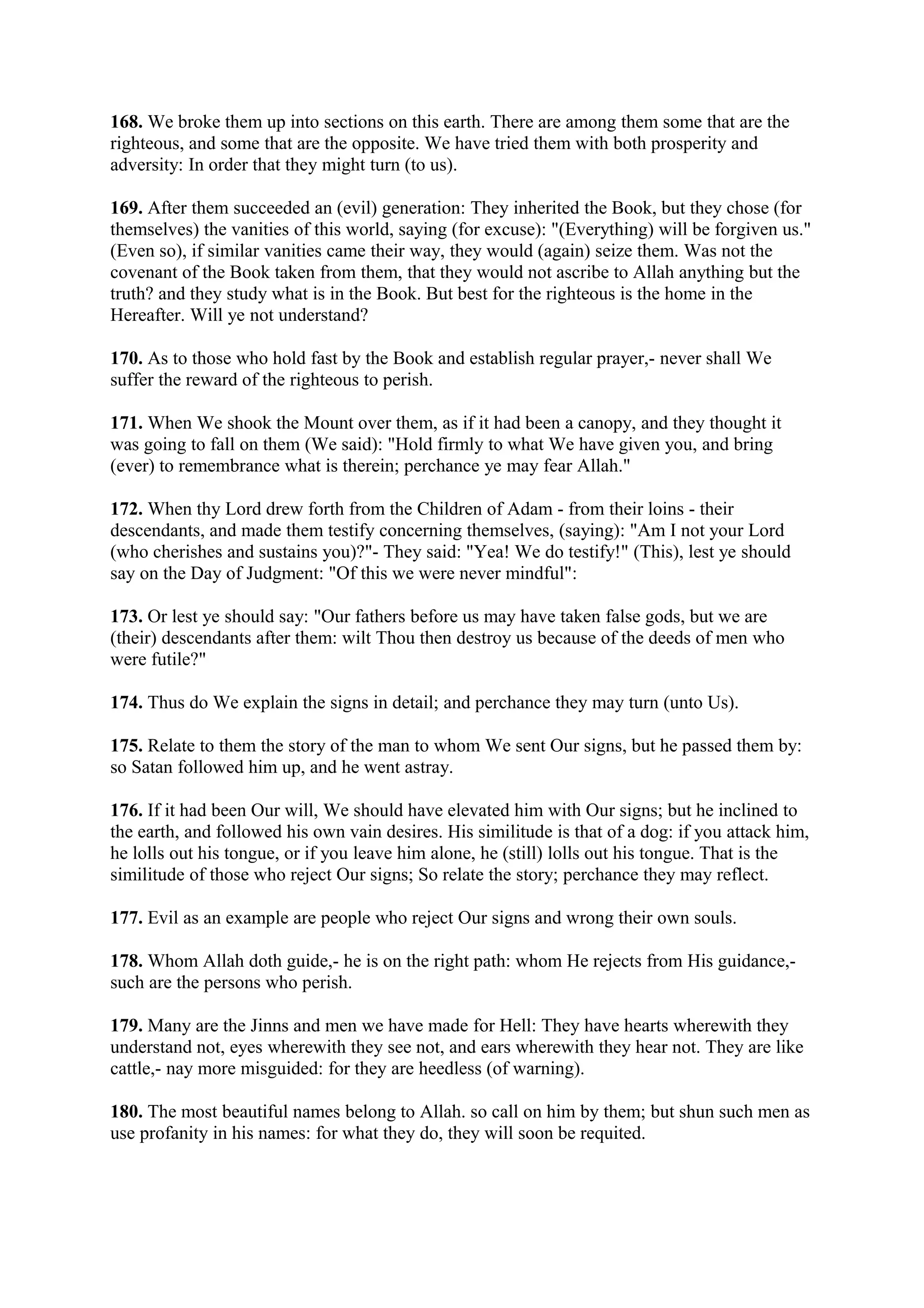 168. We broke them up into sections on this earth. There are among them some that are the righteous, and some that are the opposite. We have tried them with both prosperity and adversity: In order that they might turn (to us).

169. After them succeeded an (evil) generation: They inherited the Book, but they chose (for themselves) the vanities of this world, saying (for excuse): "(Everything) will be forgiven us." (Even so), if similar vanities came their way, they would (again) seize them. Was not the covenant of the Book taken from them, that they would not ascribe to Allah anything but the truth? and they study what is in the Book. But best for the righteous is the home in the Hereafter. Will ye not understand?

170. As to those who hold fast by the Book and establish regular prayer,- never shall We suffer the reward of the righteous to perish.

171. When We shook the Mount over them, as if it had been a canopy, and they thought it was going to fall on them (We said): "Hold firmly to what We have given you, and bring (ever) to remembrance what is therein; perchance ye may fear Allah."

172. When thy Lord drew forth from the Children of Adam - from their loins - their descendants, and made them testify concerning themselves, (saying): "Am I not your Lord (who cherishes and sustains you)?"- They said: "Yea! We do testify!" (This), lest ye should say on the Day of Judgment: "Of this we were never mindful":

173. Or lest ye should say: "Our fathers before us may have taken false gods, but we are (their) descendants after them: wilt Thou then destroy us because of the deeds of men who were futile?"

174. Thus do We explain the signs in detail; and perchance they may turn (unto Us).

175. Relate to them the story of the man to whom We sent Our signs, but he passed them by: so Satan followed him up, and he went astray.

176. If it had been Our will, We should have elevated him with Our signs; but he inclined to the earth, and followed his own vain desires. His similitude is that of a dog: if you attack him, he lolls out his tongue, or if you leave him alone, he (still) lolls out his tongue. That is the similitude of those who reject Our signs; So relate the story; perchance they may reflect.

177. Evil as an example are people who reject Our signs and wrong their own souls.

178. Whom Allah doth guide,- he is on the right path: whom He rejects from His guidance,- such are the persons who perish.

179. Many are the Jinns and men we have made for Hell: They have hearts wherewith they understand not, eyes wherewith they see not, and ears wherewith they hear not. They are like cattle,- nay more misguided: for they are heedless (of warning).

180. The most beautiful names belong to Allah. so call on him by them; but shun such men as use profanity in his names: for what they do, they will soon be requited.